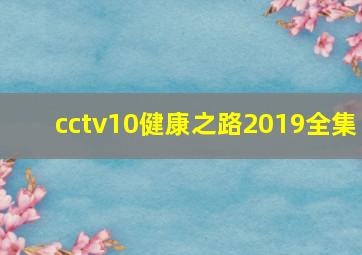 cctv10健康之路2019全集